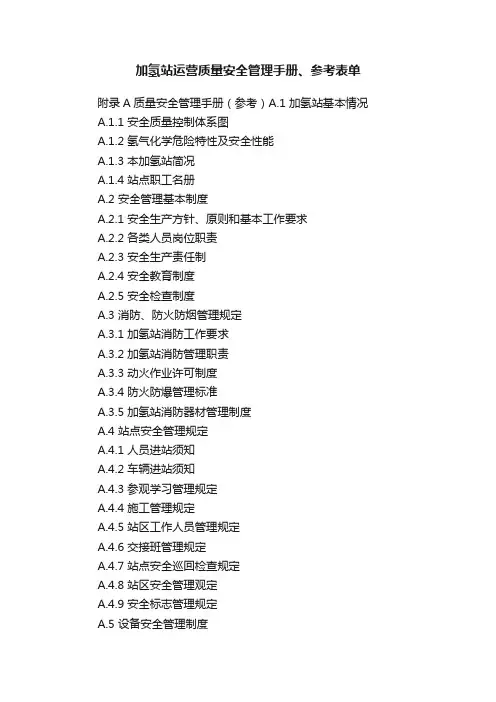 加氢站运营质量安全管理手册、参考表单

附录A质量安全管理手册（参考）A.1加氢站基本情况

A.1.1安全质量控制体系图
A.1.2氢气化学危险特性及安全性能
A.1.3本加氢站简况
A.1.4站点职工名册
A.2安全管理基本制度
A.2.1安全生产方针、原则和基本工作要求
A.2.2各类人员岗位职责
A.2.3安全生产责任制
A.2.4安全教育制度
A.2.5安全检查制度
A.3消防、防火防烟管理规定
A.3.1加氢站消防工作要求
A.3.2加氢站消防管理职责
A.3.3动火作业许可制度
A.3.4防火防爆管理标准
A.3.5加氢站消防器材管理制度
A.4站点安全管理规定
A.4.1人员进站须知
A.4.2车辆进站须知
A.4.3参观学习管理规定
A.4.4施工管理规定
A.4.5站区工作人员管理规定
A.4.6交接班管理规定
A.4.7站点安全巡回检查规定
A.4.8站区安全管理观定
A.4.9安全标志管理规定
A.5设备安全管理制度